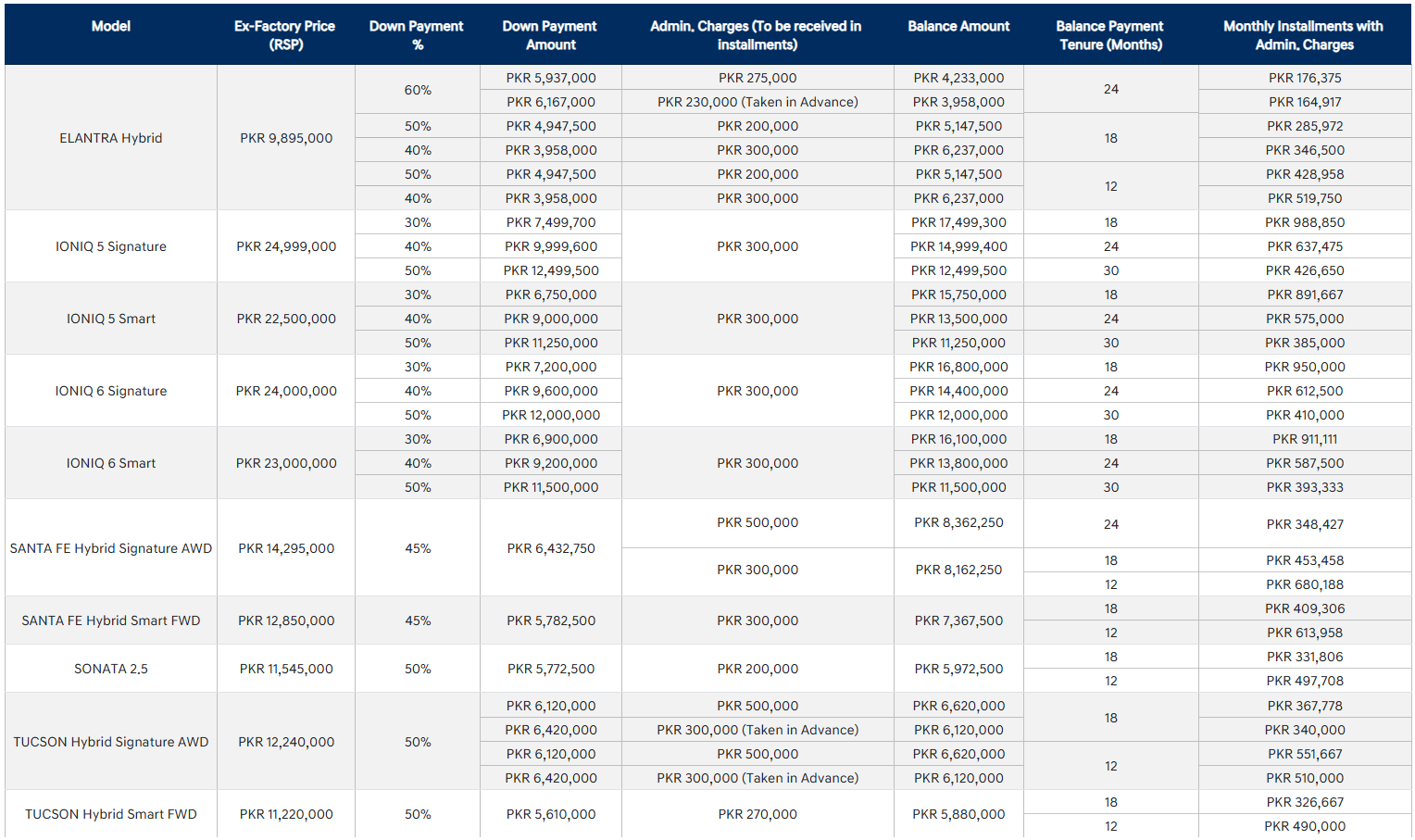 | Model | Ex-Factory Price (RSP) | Down Payment % | Down Payment Amount | Admin. Charges (To be received in installments) | Balance Amount | Balance Payment Tenure (Months) | Monthly Installments with Admin. Charges |
|---|---|---|---|---|---|---|---|
| ELANTRA Hybrid | PKR 9,895,000 | 60% | PKR 5,937,000 | PKR 275,000 | PKR 4,233,000 | 24 | PKR 176,375 |
| | | | PKR 6,167,000 | PKR 230,000 (Taken in Advance) | PKR 3,958,000 | | PKR 164,917 |
| | | 50% | PKR 4,947,500 | PKR 200,000 | PKR 5,147,500 | 18 | PKR 285,972 |
| | | 40% | PKR 3,958,000 | PKR 300,000 | PKR 6,237,000 | | PKR 346,500 |
| | | 50% | PKR 4,947,500 | PKR 200,000 | PKR 5,147,500 | 12 | PKR 428,958 |
| | | 40% | PKR 3,958,000 | PKR 300,000 | PKR 6,237,000 | | PKR 519,750 |
| IONIQ 5 Signature | PKR 24,999,000 | 30% | PKR 7,499,700 | PKR 300,000 | PKR 17,499,300 | 18 | PKR 988,850 |
| | | 40% | PKR 9,999,600 | | PKR 14,999,400 | 24 | PKR 637,475 |
| | | 50% | PKR 12,499,500 | | PKR 12,499,500 | 30 | PKR 426,650 |
| IONIQ 5 Smart | PKR 22,500,000 | 30% | PKR 6,750,000 | PKR 300,000 | PKR 15,750,000 | 18 | PKR 891,667 |
| | | 40% | PKR 9,000,000 | | PKR 13,500,000 | 24 | PKR 575,000 |
| | | 50% | PKR 11,250,000 | | PKR 11,250,000 | 30 | PKR 385,000 |
| IONIQ 6 Signature | PKR 24,000,000 | 30% | PKR 7,200,000 | PKR 300,000 | PKR 16,800,000 | 18 | PKR 950,000 |
| | | 40% | PKR 9,600,000 | | PKR 14,400,000 | 24 | PKR 612,500 |
| | | 50% | PKR 12,000,000 | | PKR 12,000,000 | 30 | PKR 410,000 |
| IONIQ 6 Smart | PKR 23,000,000 | 30% | PKR 6,900,000 | PKR 300,000 | PKR 16,100,000 | 18 | PKR 911,111 |
| | | 40% | PKR 9,200,000 | | PKR 13,800,000 | 24 | PKR 587,500 |
| | | 50% | PKR 11,500,000 | | PKR 11,500,000 | 30 | PKR 393,333 |
| SANTA FE Hybrid Signature AWD | PKR 14,295,000 | 45% | PKR 6,432,750 | PKR 500,000 | PKR 8,362,250 | 24 | PKR 348,427 |
| | | | | PKR 300,000 | PKR 8,162,250 | 18 | PKR 453,458 |
| | | | | | | 12 | PKR 680,188 |
| SANTA FE Hybrid Smart FWD | PKR 12,850,000 | 45% | PKR 5,782,500 | PKR 300,000 | PKR 7,367,500 | 18 | PKR 409,306 |
| | | | | | | 12 | PKR 613,958 |
| SONATA 2.5 | PKR 11,545,000 | 50% | PKR 5,772,500 | PKR 200,000 | PKR 5,972,500 | 18 | PKR 331,806 |
| | | | | | | 12 | PKR 497,708 |
| TUCSON Hybrid Signature AWD | PKR 12,240,000 | 50% | PKR 6,120,000 | PKR 500,000 | PKR 6,620,000 | 18 | PKR 367,778 |
| | | | PKR 6,420,000 | PKR 300,000 (Taken in Advance) | PKR 6,120,000 | | PKR 340,000 |
| | | | PKR 6,120,000 | PKR 500,000 | PKR 6,620,000 | 12 | PKR 551,667 |
| | | | PKR 6,420,000 | PKR 300,000 (Taken in Advance) | PKR 6,120,000 | | PKR 510,000 |
| TUCSON Hybrid Smart FWD | PKR 11,220,000 | 50% | PKR 5,610,000 | PKR 270,000 | PKR 5,880,000 | 18 | PKR 326,667 |
| | | | | | | 12 | PKR 490,000 |